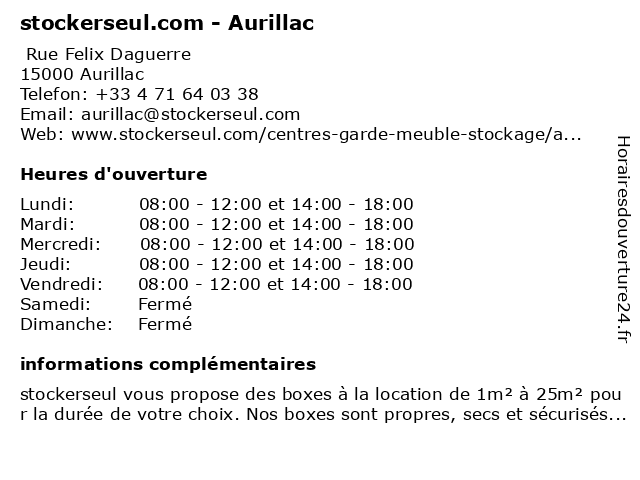 stockerseul.com - Aurillac

Rue Felix Daguerre
15000 Aurillac
Telefon: +33 4 71 64 03 38
Email: aurillac@stockerseul.com
Web: www.stockerseul.com/centres-garde-meuble-stockage/a...

Heures d'ouverture

| | |
|---|---|
| Lundi: | 08:00 - 12:00 et 14:00 - 18:00 |
| Mardi: | 08:00 - 12:00 et 14:00 - 18:00 |
| Mercredi: | 08:00 - 12:00 et 14:00 - 18:00 |
| Jeudi: | 08:00 - 12:00 et 14:00 - 18:00 |
| Vendredi: | 08:00 - 12:00 et 14:00 - 18:00 |
| Samedi: | Fermé |
| Dimanche: | Fermé |

informations complémentaires

stockerseul vous propose des boxes à la location de 1m² à 25m² pour la durée de votre choix. Nos boxes sont propres, secs et sécurisés...

Horairesdouverture24.fr